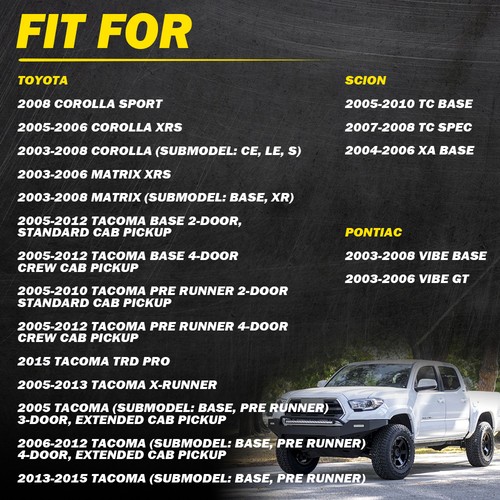 FIT FOR

TOYOTA

2008 COROLLA SPORT

2005-2006 COROLLA XRS

2003-2008 COROLLA (SUBMODEL: CE, LE, S)

2003-2006 MATRIX XRS

2003-2008 MATRIX (SUBMODEL: BASE, XR)

2005-2012 TACOMA BASE 2-DOOR, STANDARD CAB PICKUP

2005-2012 TACOMA BASE 4-DOOR CREW CAB PICKUP

2005-2010 TACOMA PRE RUNNER 2-DOOR STANDARD CAB PICKUP

2005-2012 TACOMA PRE RUNNER 4-DOOR CREW CAB PICKUP

2015 TACOMA TRD PRO

2005-2013 TACOMA X-RUNNER

2005 TACOMA (SUBMODEL: BASE, PRE RUNNER) 3-DOOR, EXTENDED CAB PICKUP

2006-2012 TACOMA (SUBMODEL: BASE, PRE RUNNER) 4-DOOR, EXTENDED CAB PICKUP

2013-2015 TACOMA (SUBMODEL: BASE, PRE RUNNER)

SCION

2005-2010 TC BASE

2007-2008 TC SPEC

2004-2006 XA BASE

PONTIAC

2003-2008 VIBE BASE

2003-2006 VIBE GT